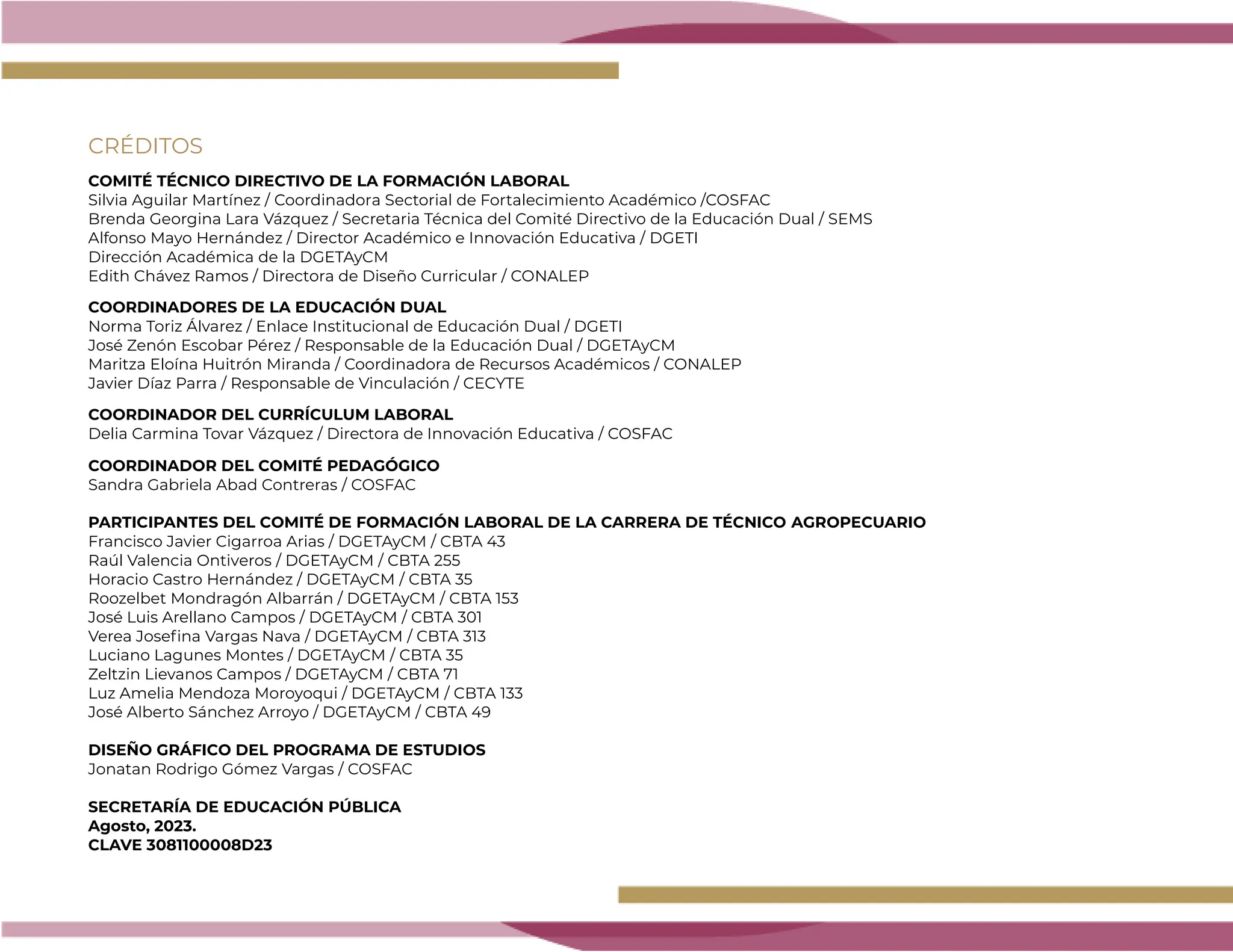 CRÉDITOS

COMITÉ TÉCNICO DIRECTIVO DE LA FORMACIÓN LABORAL
Silvia Aguilar Martínez / Coordinadora Sectorial de Fortalecimiento Académico /COSFAC
Brenda Georgina Lara Vázquez / Secretaria Técnica del Comité Directivo de la Educación Dual / SEMS
Alfonso Mayo Hernández / Director Académico e Innovación Educativa / DGETI
Dirección Académica de la DGETAyCM
Edith Chávez Ramos / Directora de Diseño Curricular / CONALEP

COORDINADORES DE LA EDUCACIÓN DUAL
Norma Toriz Álvarez / Enlace Institucional de Educación Dual / DGETI
José Zenón Escobar Pérez / Responsable de la Educación Dual / DGETAyCM
Maritza Eloína Huitrón Miranda / Coordinadora de Recursos Académicos / CONALEP
Javier Díaz Parra / Responsable de Vinculación / CECYTE

COORDINADOR DEL CURRÍCULUM LABORAL
Delia Carmina Tovar Vázquez / Directora de Innovación Educativa / COSFAC

COORDINADOR DEL COMITÉ PEDAGÓGICO
Sandra Gabriela Abad Contreras / COSFAC

PARTICIPANTES DEL COMITÉ DE FORMACIÓN LABORAL DE LA CARRERA DE TÉCNICO AGROPECUARIO
Francisco Javier Cigarroa Arias / DGETAyCM / CBTA 43
Raúl Valencia Ontiveros / DGETAyCM / CBTA 255
Horacio Castro Hernández / DGETAyCM / CBTA 35
Roozelbet Mondragón Albarrán / DGETAyCM / CBTA 153
José Luis Arellano Campos / DGETAyCM / CBTA 301
Verea Josefina Vargas Nava / DGETAyCM / CBTA 313
Luciano Lagunes Montes / DGETAyCM / CBTA 35
Zeltzin Lievanos Campos / DGETAyCM / CBTA 71
Luz Amelia Mendoza Moroyoqui / DGETAyCM / CBTA 133
José Alberto Sánchez Arroyo / DGETAyCM / CBTA 49

DISEÑO GRÁFICO DEL PROGRAMA DE ESTUDIOS
Jonatan Rodrigo Gómez Vargas / COSFAC

SECRETARÍA DE EDUCACIÓN PÚBLICA
Agosto, 2023.
CLAVE 3081100008D23